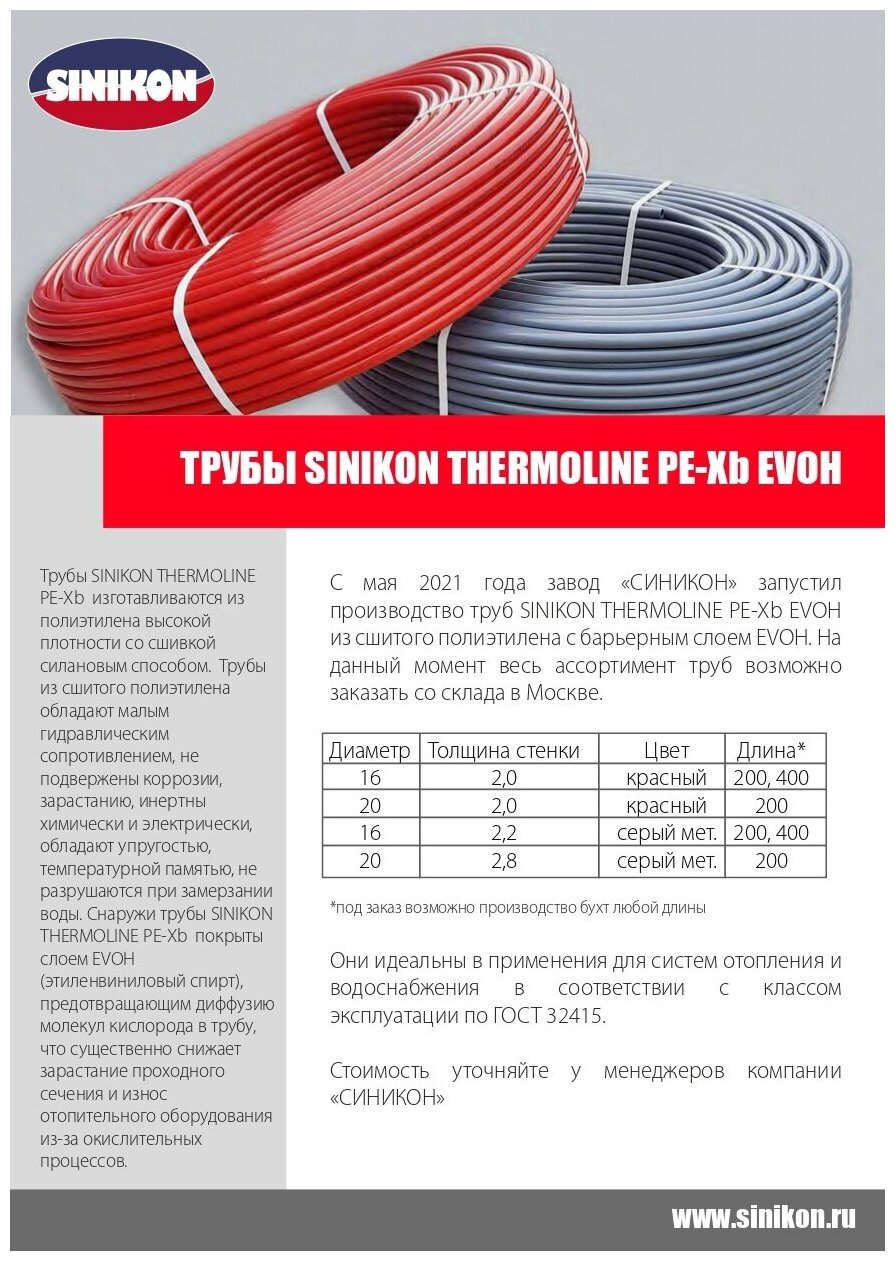 SINIKON

ТРУБЫ SINIKON THERMOLINE PE-Xb EVOH

Трубы SINIKON THERMOLINE PE-Xb изготавливаются из полиэтилена высокой плотности со сшивкой силановым способом. Трубы из сшитого полиэтилена обладают малым гидравлическим сопротивлением, не подвержены коррозии, зарастанию, инертны химически и электрически, обладают упругостью, температурной памятью, не разрушаются при замерзании воды. Снаружи трубы SINIKON THERMOLINE PE-Xb покрыты слоем EVOH (этиленвиниловый спирт), предотвращающим диффузию молекул кислорода в трубу, что существенно снижает зарастание проходного сечения и износ отопительного оборудования из-за окислительных процессов.

С мая 2021 года завод «СИНИКОН» запустил производство труб SINIKON THERMOLINE PE-Xb EVOH из сшитого полиэтилена с барьерным слоем EVOH. На данный момент весь ассортимент труб возможно заказать со склада в Москве.

| Диаметр | Толщина стенки | Цвет | Длина* |
|---|---|---|---|
| 16 | 2,0 | красный | 200, 400 |
| 20 | 2,0 | красный | 200 |
| 16 | 2,2 | серый мет. | 200, 400 |
| 20 | 2,8 | серый мет. | 200 |

*под заказ возможно производство бухт любой длины

Они идеальны в применения для систем отопления и водоснабжения в соответствии с классом эксплуатации по ГОСТ 32415.

Стоимость уточняйте у менеджеров компании «СИНИКОН»

www.sinikon.ru